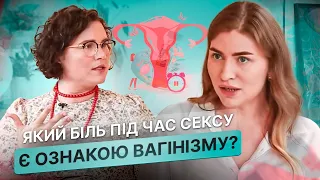 ЯКИЙ БІЛЬ ПІД ЧАС СЕКСУ
Є ОЗНАКОЮ ВАГІНІЗМУ?